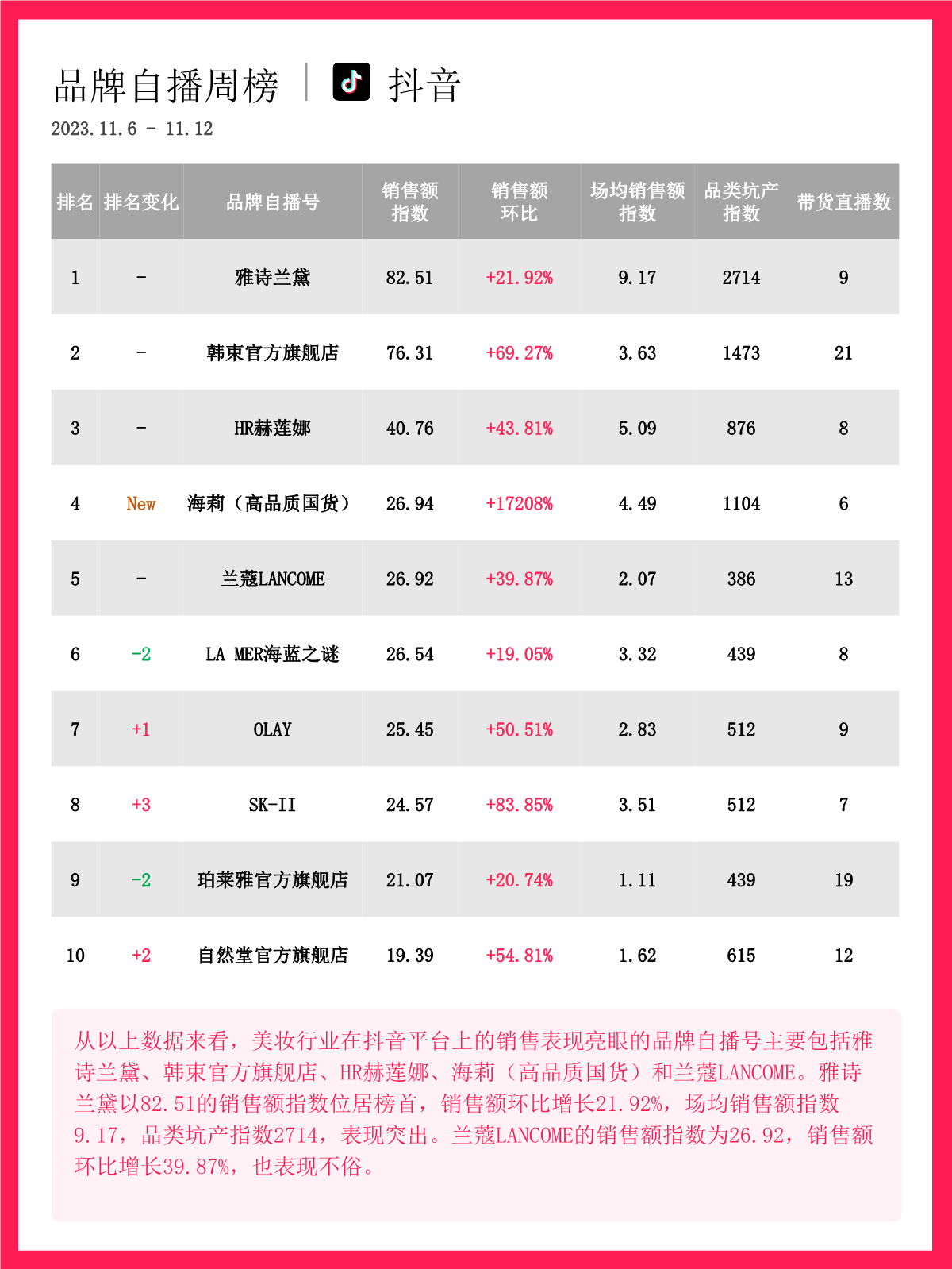 品牌自播周榜 | 抖音

2023.11.6 - 11.12

| 排名 | 排名变化 | 品牌自播号 | 销售额指数 | 销售额环比 | 场均销售额指数 | 品类坑产指数 | 带货直播数 |
|---|---|---|---|---|---|---|---|
| 1 | - | 雅诗兰黛 | 82.51 | +21.92% | 9.17 | 2714 | 9 |
| 2 | - | 韩束官方旗舰店 | 76.31 | +69.27% | 3.63 | 1473 | 21 |
| 3 | - | HR赫莲娜 | 40.76 | +43.81% | 5.09 | 876 | 8 |
| 4 | New | 海莉（高品质国货） | 26.94 | +17208% | 4.49 | 1104 | 6 |
| 5 | - | 兰蔻LANCOME | 26.92 | +39.87% | 2.07 | 386 | 13 |
| 6 | -2 | LA MER海蓝之谜 | 26.54 | +19.05% | 3.32 | 439 | 8 |
| 7 | +1 | OLAY | 25.45 | +50.51% | 2.83 | 512 | 9 |
| 8 | +3 | SK-II | 24.57 | +83.85% | 3.51 | 512 | 7 |
| 9 | -2 | 珀莱雅官方旗舰店 | 21.07 | +20.74% | 1.11 | 439 | 19 |
| 10 | +2 | 自然堂官方旗舰店 | 19.39 | +54.81% | 1.62 | 615 | 12 |

从以上数据来看，美妆行业在抖音平台上的销售表现亮眼的品牌自播号主要包括雅诗兰黛、韩束官方旗舰店、HR赫莲娜、海莉（高品质国货）和兰蔻LANCOME。雅诗兰黛以82.51的销售额指数位居榜首，销售额环比增长21.92%，场均销售额指数9.17，品类坑产指数2714，表现突出。兰蔻LANCOME的销售额指数为26.92，销售额环比增长39.87%，也表现不俗。